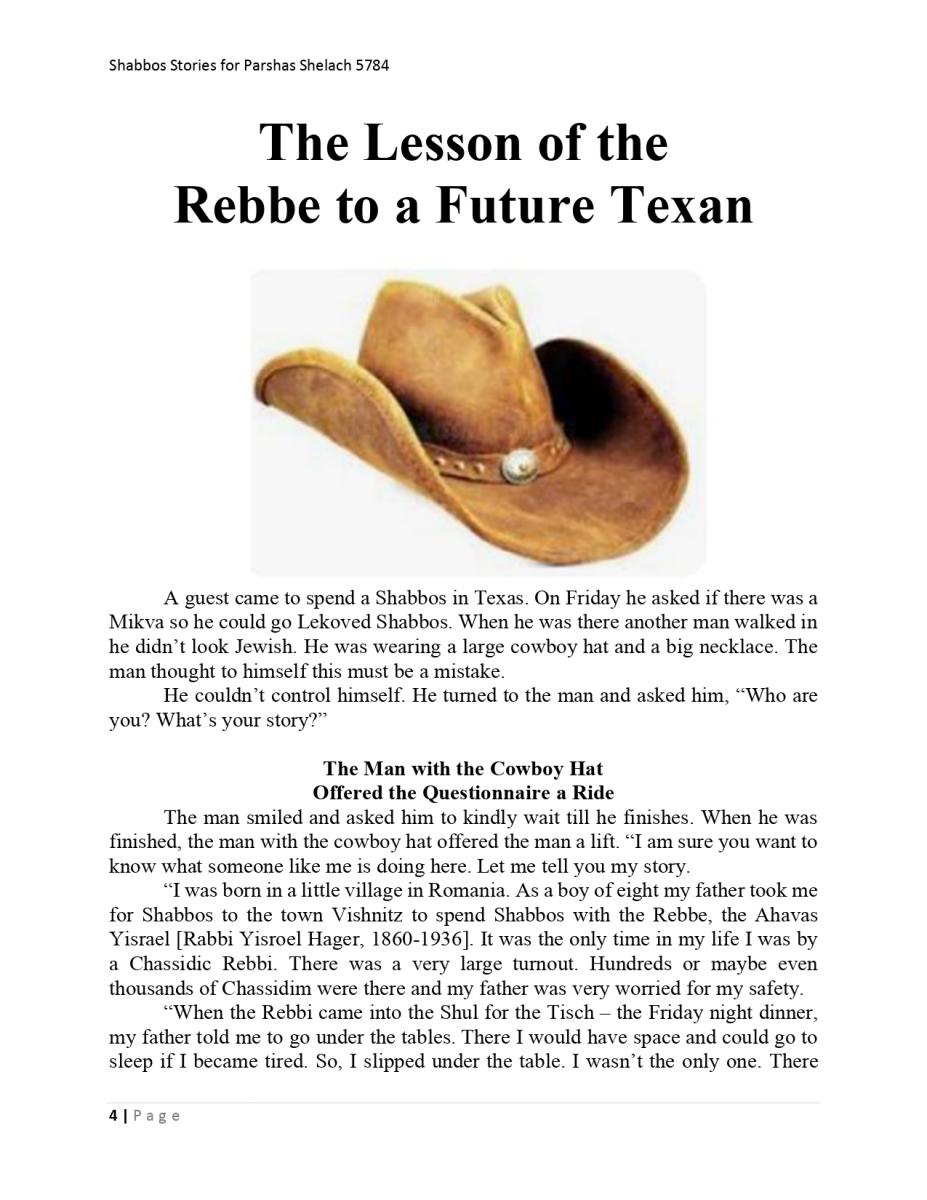 Shabbos Stories for Parshas Shelach 5784

The Lesson of the Rebbe to a Future Texan

A guest came to spend a Shabbos in Texas. On Friday he asked if there was a Mikva so he could go Lekoved Shabbos. When he was there another man walked in he didn't look Jewish. He was wearing a large cowboy hat and a big necklace. The man thought to himself this must be a mistake.

He couldn't control himself. He turned to the man and asked him, "Who are you? What's your story?"

The Man with the Cowboy Hat
Offered the Questionnaire a Ride

The man smiled and asked him to kindly wait till he finishes. When he was finished, the man with the cowboy hat offered the man a lift. "I am sure you want to know what someone like me is doing here. Let me tell you my story.

"I was born in a little village in Romania. As a boy of eight my father took me for Shabbos to the town Vishnitz to spend Shabbos with the Rebbe, the Ahavas Yisrael [Rabbi Yisroel Hager, 1860-1936]. It was the only time in my life I was by a Chassidic Rebbi. There was a very large turnout. Hundreds or maybe even thousands of Chassidim were there and my father was very worried for my safety.

"When the Rebbi came into the Shul for the Tisch – the Friday night dinner, my father told me to go under the tables. There I would have space and could go to sleep if I became tired. So, I slipped under the table. I wasn't the only one. There

4 | Page